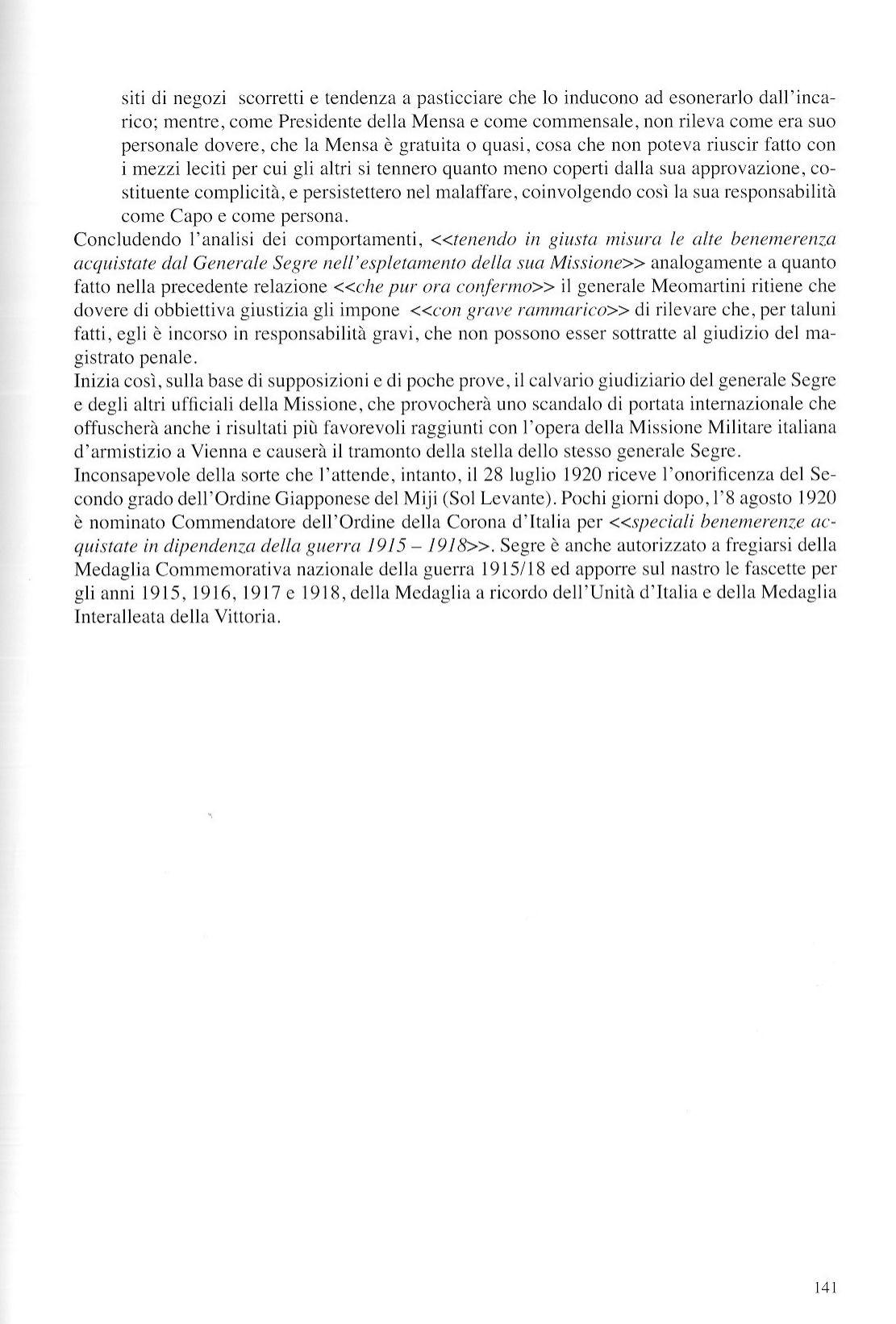 siti di negozi scorretti e tendenza a pasticciare che lo inducono ad esonerarlo dall'incarico; mentre, come Presidente della Mensa e come commensale, non rileva come era suo personale dovere, che la Mensa è gratuita o quasi, cosa che non poteva riuscir fatto con i mezzi leciti per cui gli altri si tennero quanto meno coperti dalla sua approvazione, costituente complicità, e persistettero nel malaffare, coinvolgendo così la sua responsabilità come Capo e come persona.

Concludendo l'analisi dei comportamenti, <<tenendo in giusta misura le alte benemerenza acquistate dal Generale Segre nell'espletamento della sua Missione>> analogamente a quanto fatto nella precedente relazione <<che pur ora confermo>> il generale Meomartini ritiene che dovere di obbiettiva giustizia gli impone <<con grave rammarico>> di rilevare che, per taluni fatti, egli è incorso in responsabilità gravi, che non possono esser sottratte al giudizio del magistrato penale.

Inizia così, sulla base di supposizioni e di poche prove, il calvario giudiziario del generale Segre e degli altri ufficiali della Missione, che provocherà uno scandalo di portata internazionale che offuscherà anche i risultati più favorevoli raggiunti con l'opera della Missione Militare italiana d'armistizio a Vienna e causerà il tramonto della stella dello stesso generale Segre.

Inconsapevole della sorte che l'attende, intanto, il 28 luglio 1920 riceve l'onorificenza del Secondo grado dell'Ordine Giapponese del Miji (Sol Levante). Pochi giorni dopo, l'8 agosto 1920 è nominato Commendatore dell'Ordine della Corona d'Italia per <<speciali benemerenze acquistate in dipendenza della guerra 1915 – 1918>>. Segre è anche autorizzato a fregiarsi della Medaglia Commemorativa nazionale della guerra 1915/18 ed apporre sul nastro le fascette per gli anni 1915, 1916, 1917 e 1918, della Medaglia a ricordo dell'Unità d'Italia e della Medaglia Interalleata della Vittoria.

141